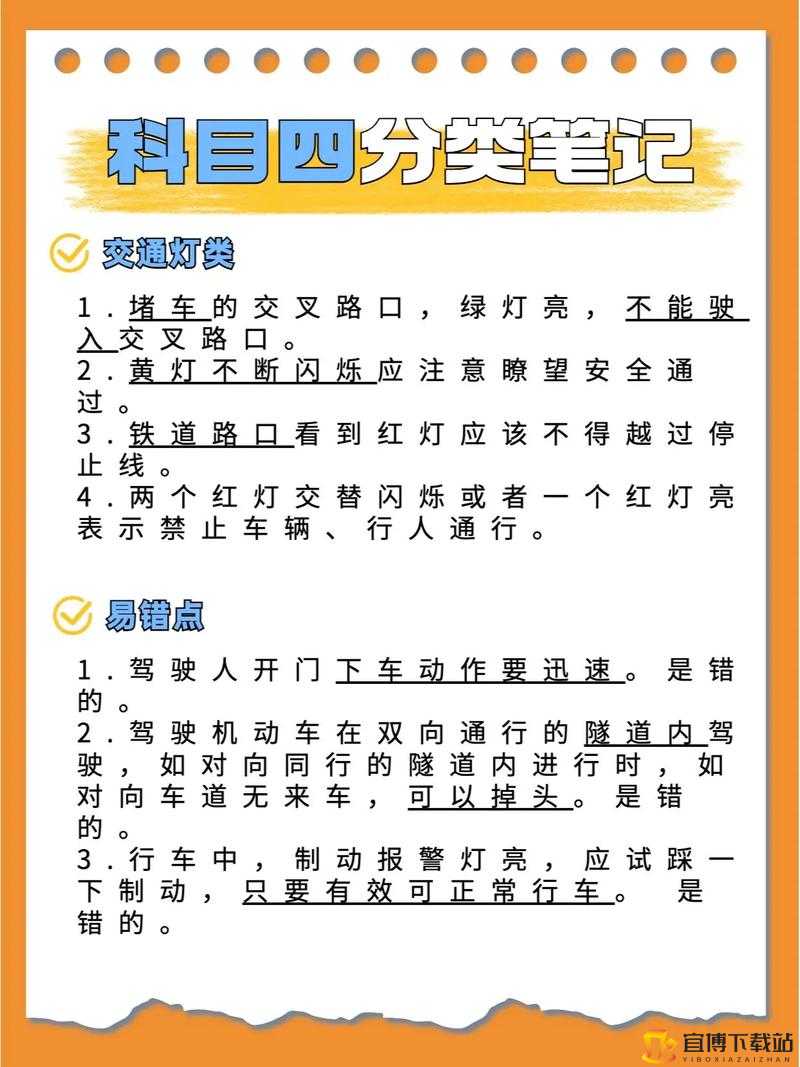 科目四分类笔记

交通灯类

1.堵车的交叉路口，绿灯亮，不能驶入交叉路口。
2.黄灯不断闪烁应注意瞭望安全通过。
3.铁道路口看到红灯应该不得越过停止线。
4.两个红灯交替闪烁或者一个红灯亮表示禁止车辆、行人通行。

易错点

1.驾驶人开门下车动作要迅速。是错的。
2.驾驶机动车在双向通行的隧道内驾驶，如对向同行的隧道内进行时，如对向车道无来车，可以掉头。是错的。
3.行车中，制动报警灯亮，应试踩一下制动，只要有效可正常行车。 是错的。

宜博下载站
YIBOXIAZAIZHAN